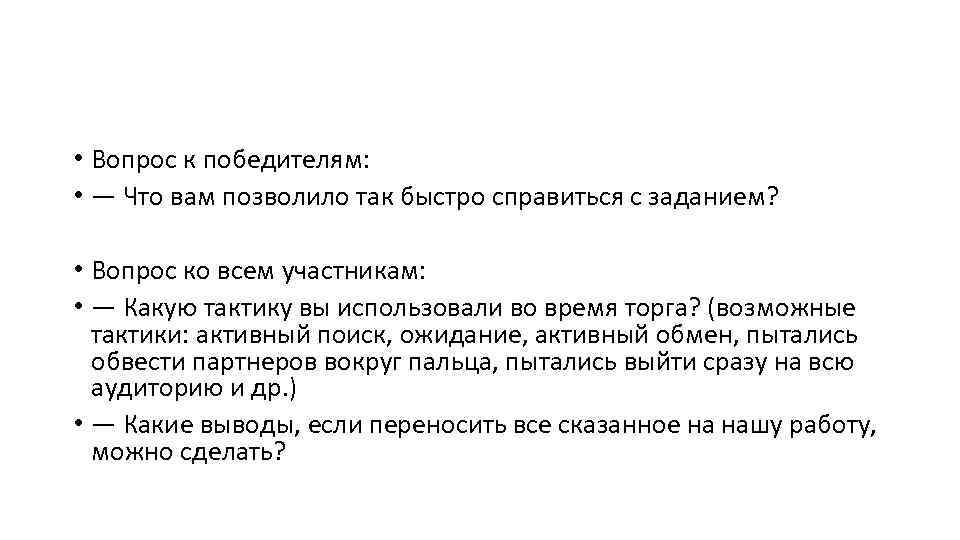 • Вопрос к победителям:
• — Что вам позволило так быстро справиться с заданием?

• Вопрос ко всем участникам:
• — Какую тактику вы использовали во время торга? (возможные тактики: активный поиск, ожидание, активный обмен, пытались обвести партнеров вокруг пальца, пытались выйти сразу на всю аудиторию и др.)
• — Какие выводы, если переносить все сказанное на нашу работу, можно сделать?